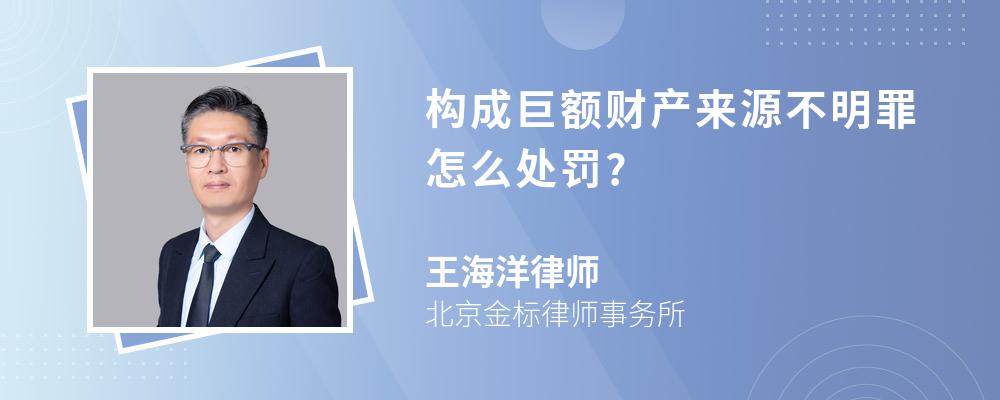 构成巨额财产来源不明罪怎么处罚?

王海洋律师
北京金标律师事务所